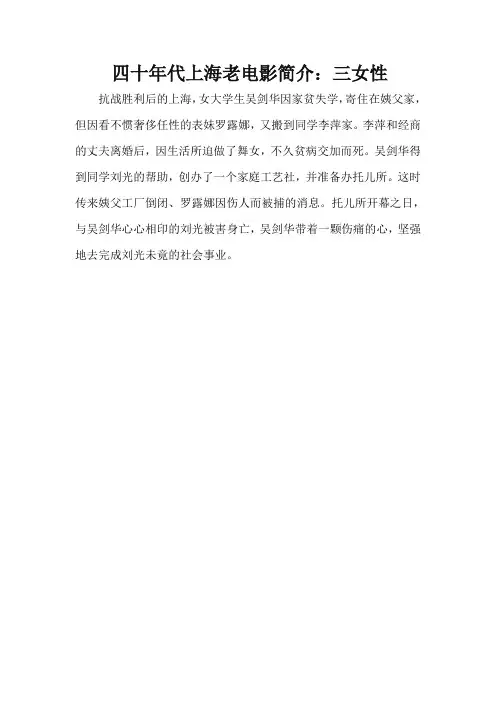 四十年代上海老电影简介：三女性

抗战胜利后的上海，女大学生吴剑华因家贫失学，寄住在姨父家，但因看不惯奢侈任性的表妹罗露娜，又搬到同学李萍家。李萍和经商的丈夫离婚后，因生活所迫做了舞女，不久贫病交加而死。吴剑华得到同学刘光的帮助，创办了一个家庭工艺社，并准备办托儿所。这时传来姨父工厂倒闭、罗露娜因伤人而被捕的消息。托儿所开幕之日，与吴剑华心心相印的刘光被害身亡，吴剑华带着一颗伤痛的心，坚强地去完成刘光未竟的社会事业。